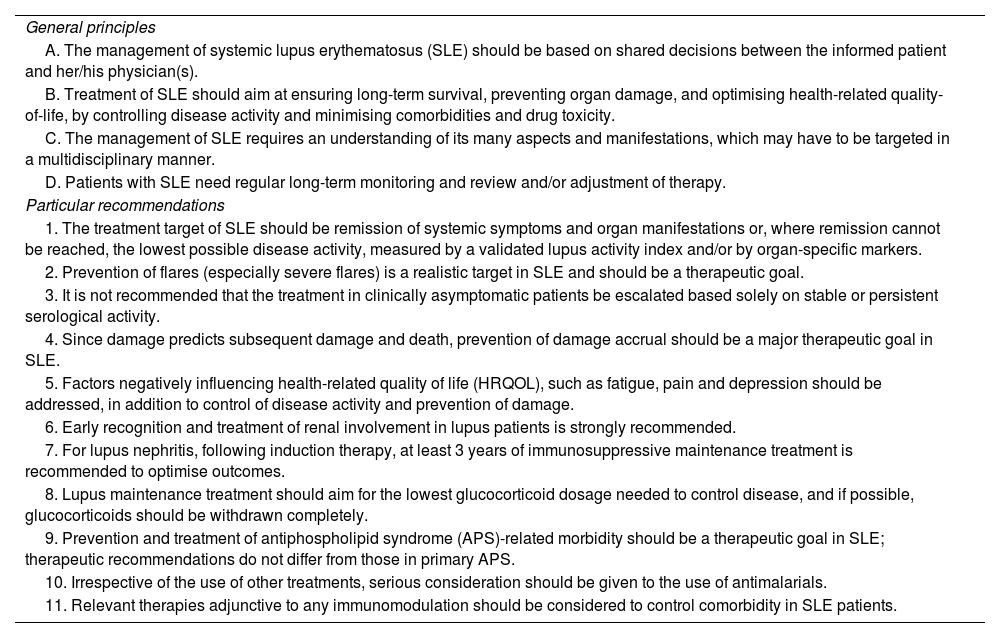 General principles

A. The management of systemic lupus erythematosus (SLE) should be based on shared decisions between the informed patient and her/his physician(s).

B. Treatment of SLE should aim at ensuring long-term survival, preventing organ damage, and optimising health-related quality-of-life, by controlling disease activity and minimising comorbidities and drug toxicity.

C. The management of SLE requires an understanding of its many aspects and manifestations, which may have to be targeted in a multidisciplinary manner.

D. Patients with SLE need regular long-term monitoring and review and/or adjustment of therapy.

Particular recommendations

1. The treatment target of SLE should be remission of systemic symptoms and organ manifestations or, where remission cannot be reached, the lowest possible disease activity, measured by a validated lupus activity index and/or by organ-specific markers.

2. Prevention of flares (especially severe flares) is a realistic target in SLE and should be a therapeutic goal.

3. It is not recommended that the treatment in clinically asymptomatic patients be escalated based solely on stable or persistent serological activity.

4. Since damage predicts subsequent damage and death, prevention of damage accrual should be a major therapeutic goal in SLE.

5. Factors negatively influencing health-related quality of life (HRQOL), such as fatigue, pain and depression should be addressed, in addition to control of disease activity and prevention of damage.

6. Early recognition and treatment of renal involvement in lupus patients is strongly recommended.

7. For lupus nephritis, following induction therapy, at least 3 years of immunosuppressive maintenance treatment is recommended to optimise outcomes.

8. Lupus maintenance treatment should aim for the lowest glucocorticoid dosage needed to control disease, and if possible, glucocorticoids should be withdrawn completely.

9. Prevention and treatment of antiphospholipid syndrome (APS)-related morbidity should be a therapeutic goal in SLE; therapeutic recommendations do not differ from those in primary APS.

10. Irrespective of the use of other treatments, serious consideration should be given to the use of antimalarials.

11. Relevant therapies adjunctive to any immunomodulation should be considered to control comorbidity in SLE patients.